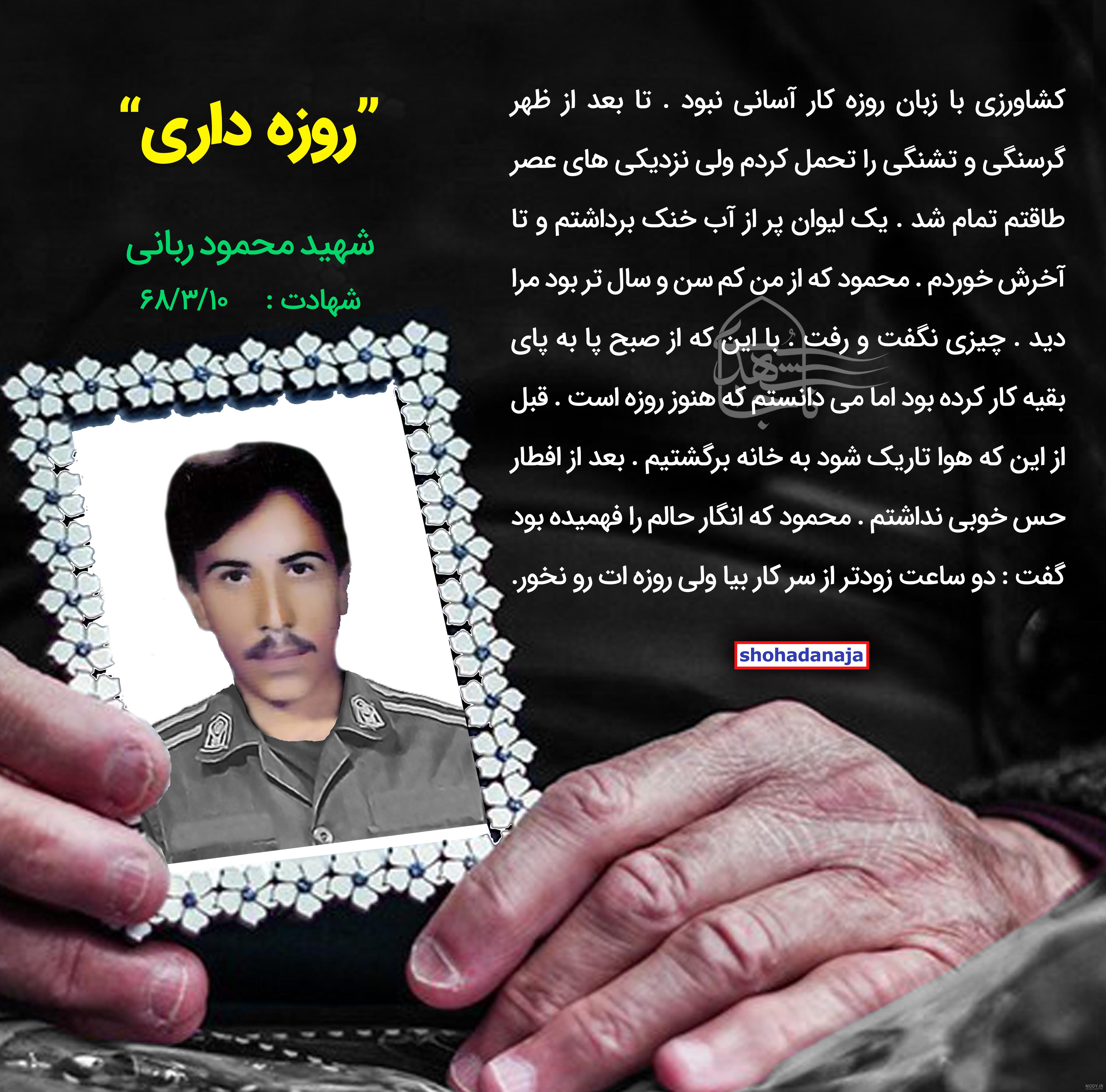 "روزه داری"

شهید محمود ربانی

شهادت : ۶۸/۳/۱۰

کشاورزی با زبان روزه کار آسانی نبود . تا بعد از ظهر گرسنگی و تشنگی را تحمل کردم ولی نزدیکی های عصر طاقتم تمام شد . یک لیوان پر از آب خنک برداشتم و تا آخرش خوردم . محمود که از من کم سن و سال تر بود مرا دید . چیزی نگفت و رفت . با این که از صبح پا به پای بقیه کار کرده بود اما می دانستم که هنوز روزه است . قبل از این که هوا تاریک شود به خانه برگشتیم . بعد از افطار حس خوبی نداشتم . محمود که انگار حالم را فهمیده بود گفت : دو ساعت زودتر از سر کار بیا ولی روزه ات رو نخور.

shohadanaja

NODY.IR